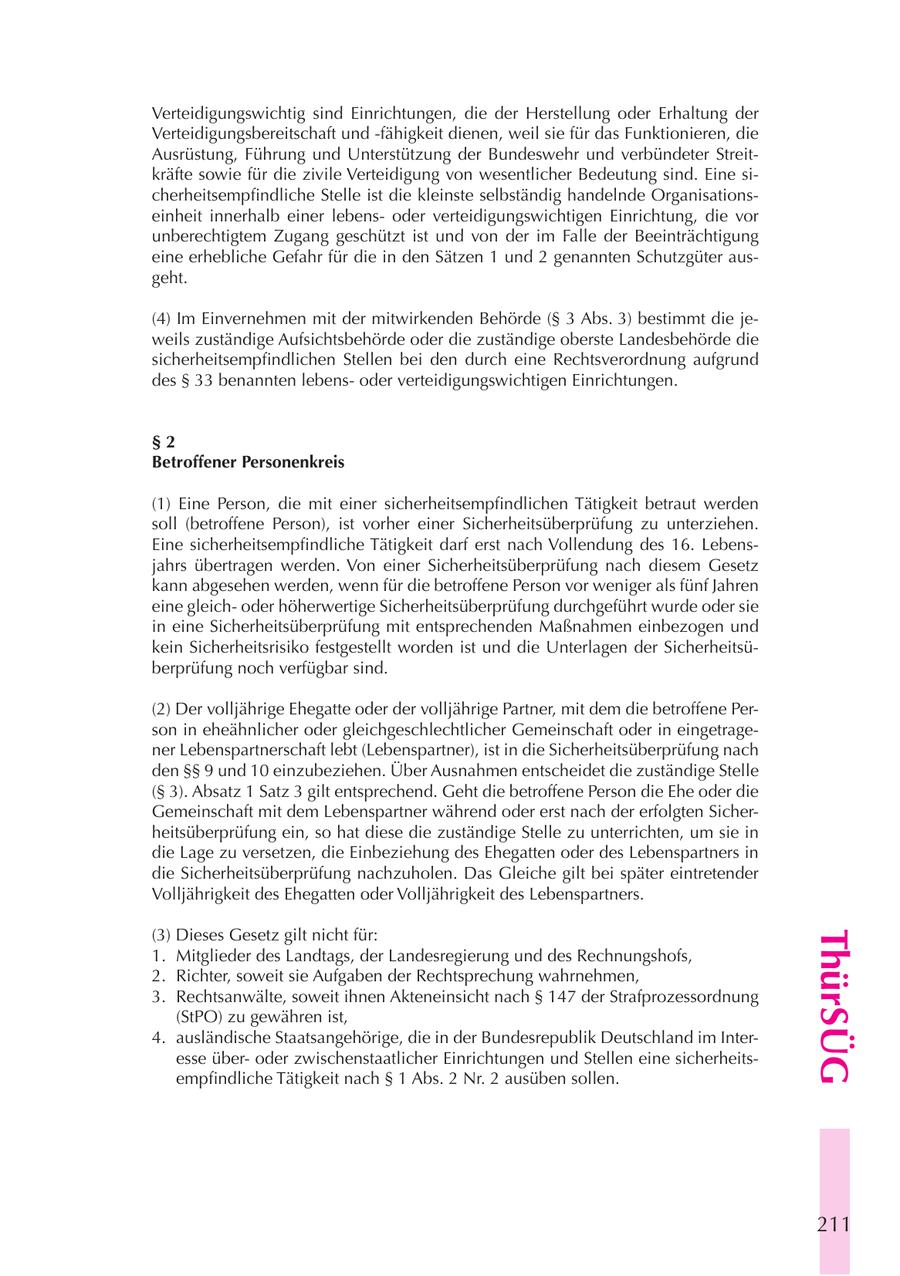 Verteidigungswichtig sind Einrichtungen, die der Herstellung oder Erhaltung der Verteidigungsbereitschaft und -fähigkeit dienen, weil sie für das Funktionieren, die Ausrüstung, Führung und Unterstützung der Bundeswehr und verbündeter Streitkräfte sowie für die zivile Verteidigung von wesentlicher Bedeutung sind. Eine sicherheitsempfindliche Stelle ist die kleinste selbständig handelnde Organisationseinheit innerhalb einer lebens- oder verteidigungswichtigen Einrichtung, die vor unberechtigtem Zugang geschützt ist und von der im Falle der Beeinträchtigung eine erhebliche Gefahr für die in den Sätzen 1 und 2 genannten Schutzgüter ausgeht.

(4) Im Einvernehmen mit der mitwirkenden Behörde (§ 3 Abs. 3) bestimmt die jeweils zuständige Aufsichtsbehörde oder die zuständige oberste Landesbehörde die sicherheitsempfindlichen Stellen bei den durch eine Rechtsverordnung aufgrund des § 33 benannten lebens- oder verteidigungswichtigen Einrichtungen.

§ 2
Betroffener Personenkreis

(1) Eine Person, die mit einer sicherheitsempfindlichen Tätigkeit betraut werden soll (betroffene Person), ist vorher einer Sicherheitsüberprüfung zu unterziehen. Eine sicherheitsempfindliche Tätigkeit darf erst nach Vollendung des 16. Lebensjahrs übertragen werden. Von einer Sicherheitsüberprüfung nach diesem Gesetz kann abgesehen werden, wenn für die betroffene Person vor weniger als fünf Jahren eine gleich- oder höherwertige Sicherheitsüberprüfung durchgeführt wurde oder sie in eine Sicherheitsüberprüfung mit entsprechenden Maßnahmen einbezogen und kein Sicherheitsrisiko festgestellt worden ist und die Unterlagen der Sicherheitsüberprüfung noch verfügbar sind.

(2) Der volljährige Ehegatte oder der volljährige Partner, mit dem die betroffene Person in eheähnlicher oder gleichgeschlechtlicher Gemeinschaft oder in eingetragener Lebenspartnerschaft lebt (Lebenspartner), ist in die Sicherheitsüberprüfung nach den §§ 9 und 10 einzubeziehen. Über Ausnahmen entscheidet die zuständige Stelle (§ 3). Absatz 1 Satz 3 gilt entsprechend. Geht die betroffene Person die Ehe oder die Gemeinschaft mit dem Lebenspartner während oder erst nach der erfolgten Sicherheitsüberprüfung ein, so hat diese die zuständige Stelle zu unterrichten, um sie in die Lage zu versetzen, die Einbeziehung des Ehegatten oder des Lebenspartners in die Sicherheitsüberprüfung nachzuholen. Das Gleiche gilt bei später eintretender Volljährigkeit des Ehegatten oder Volljährigkeit des Lebenspartners.

(3) Dieses Gesetz gilt nicht für:
1. Mitglieder des Landtags, der Landesregierung und des Rechnungshofs,
2. Richter, soweit sie Aufgaben der Rechtsprechung wahrnehmen,
3. Rechtsanwälte, soweit ihnen Akteneinsicht nach § 147 der Strafprozessordnung (StPO) zu gewähren ist,
4. ausländische Staatsangehörige, die in der Bundesrepublik Deutschland im Interesse über- oder zwischenstaatlicher Einrichtungen und Stellen eine sicherheitsempfindliche Tätigkeit nach § 1 Abs. 2 Nr. 2 ausüben sollen.

ThürSÜG

211